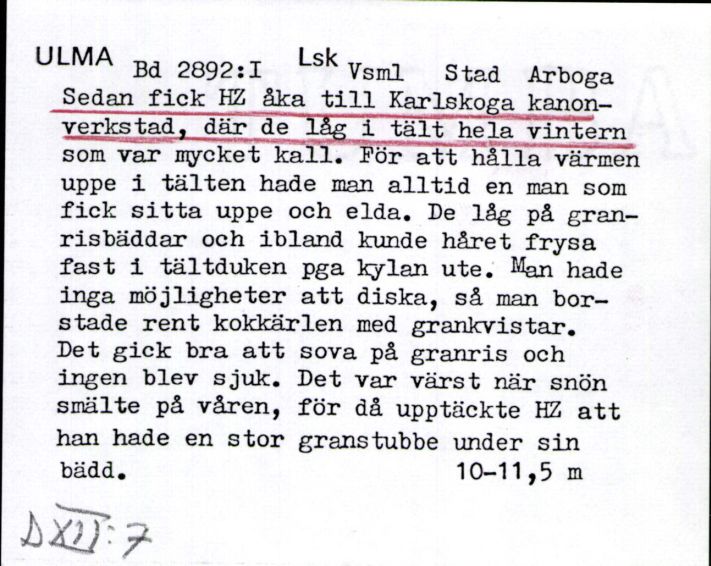 ULMA Bd 2892:I Lsk Vsml Stad Arboga
Sedan fick HZ åka till Karlskoga kanonverkstad, där de låg i tält hela vintern som var mycket kall. För att hålla värmen uppe i tälten hade man alltid en man som fick sitta uppe och elda. De låg på granrisbäddar och ibland kunde håret frysa fast i tältduken pga kylan ute. Man hade inga möjligheter att diska, så man borstade rent kokkärlen med grankvistar. Det gick bra att sova på granris och ingen blev sjuk. Det var värst när snön smälte på våren, för då upptäckte HZ att han hade en stor granstubbe under sin bädd. 10-11,5 m

DXII:7